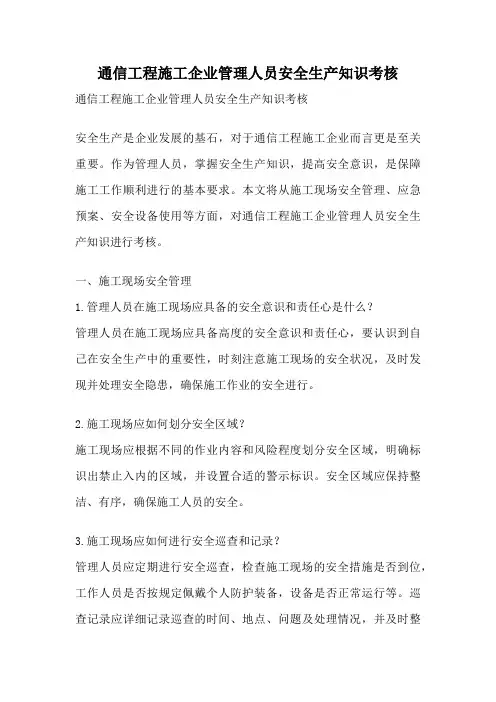 通信工程施工企业管理人员安全生产知识考核

通信工程施工企业管理人员安全生产知识考核

安全生产是企业发展的基石，对于通信工程施工企业而言更是至关重要。作为管理人员，掌握安全生产知识，提高安全意识，是保障施工工作顺利进行的基本要求。本文将从施工现场安全管理、应急预案、安全设备使用等方面，对通信工程施工企业管理人员安全生产知识进行考核。

一、施工现场安全管理

1.管理人员在施工现场应具备的安全意识和责任心是什么？

管理人员在施工现场应具备高度的安全意识和责任心，要认识到自己在安全生产中的重要性，时刻注意施工现场的安全状况，及时发现并处理安全隐患，确保施工作业的安全进行。

2.施工现场应如何划分安全区域？

施工现场应根据不同的作业内容和风险程度划分安全区域，明确标识出禁止入内的区域，并设置合适的警示标识。安全区域应保持整洁、有序，确保施工人员的安全。

3.施工现场应如何进行安全巡查和记录？

管理人员应定期进行安全巡查，检查施工现场的安全措施是否到位，工作人员是否按规定佩戴个人防护装备，设备是否正常运行等。巡查记录应详细记录巡查的时间、地点、问题及处理情况，并及时整